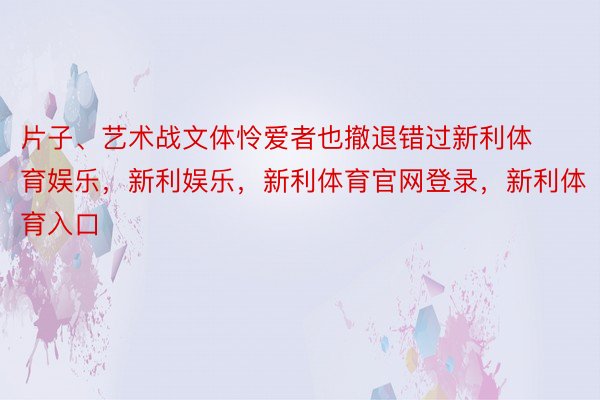 片子、艺术战文体怜爱者也撤退错过新利体育娱乐，新利娱乐，新利体育官网登录，新利体育入口